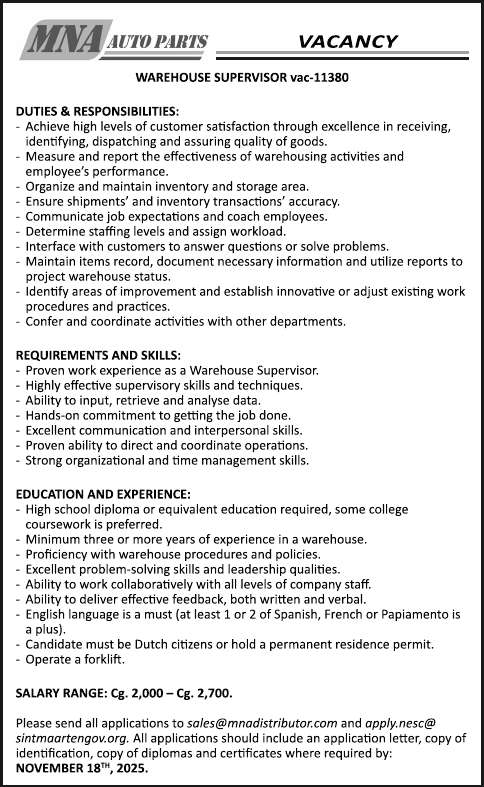 MNA AUTO PARTS

VACANCY

WAREHOUSE SUPERVISOR vac-11380

DUTIES & RESPONSIBILITIES:
- Achieve high levels of customer satisfaction through excellence in receiving, identifying, dispatching and assuring quality of goods.
- Measure and report the effectiveness of warehousing activities and employee's performance.
- Organize and maintain inventory and storage area.
- Ensure shipments' and inventory transactions' accuracy.
- Communicate job expectations and coach employees.
- Determine staffing levels and assign workload.
- Interface with customers to answer questions or solve problems.
- Maintain items record, document necessary information and utilize reports to project warehouse status.
- Identify areas of improvement and establish innovative or adjust existing work procedures and practices.
- Confer and coordinate activities with other departments.

REQUIREMENTS AND SKILLS:
- Proven work experience as a Warehouse Supervisor.
- Highly effective supervisory skills and techniques.
- Ability to input, retrieve and analyse data.
- Hands-on commitment to getting the job done.
- Excellent communication and interpersonal skills.
- Proven ability to direct and coordinate operations.
- Strong organizational and time management skills.

EDUCATION AND EXPERIENCE:
- High school diploma or equivalent education required, some college coursework is preferred.
- Minimum three or more years of experience in a warehouse.
- Proficiency with warehouse procedures and policies.
- Excellent problem-solving skills and leadership qualities.
- Ability to work collaboratively with all levels of company staff.
- Ability to deliver effective feedback, both written and verbal.
- English language is a must (at least 1 or 2 of Spanish, French or Papiamento is a plus).
- Candidate must be Dutch citizens or hold a permanent residence permit.
- Operate a forklift.

SALARY RANGE: Cg. 2,000 – Cg. 2,700.

Please send all applications to sales@mnadistributor.com and apply.nesc@sintmaartengov.org. All applications should include an application letter, copy of identification, copy of diplomas and certificates where required by: NOVEMBER 18$^{TH}$, 2025.